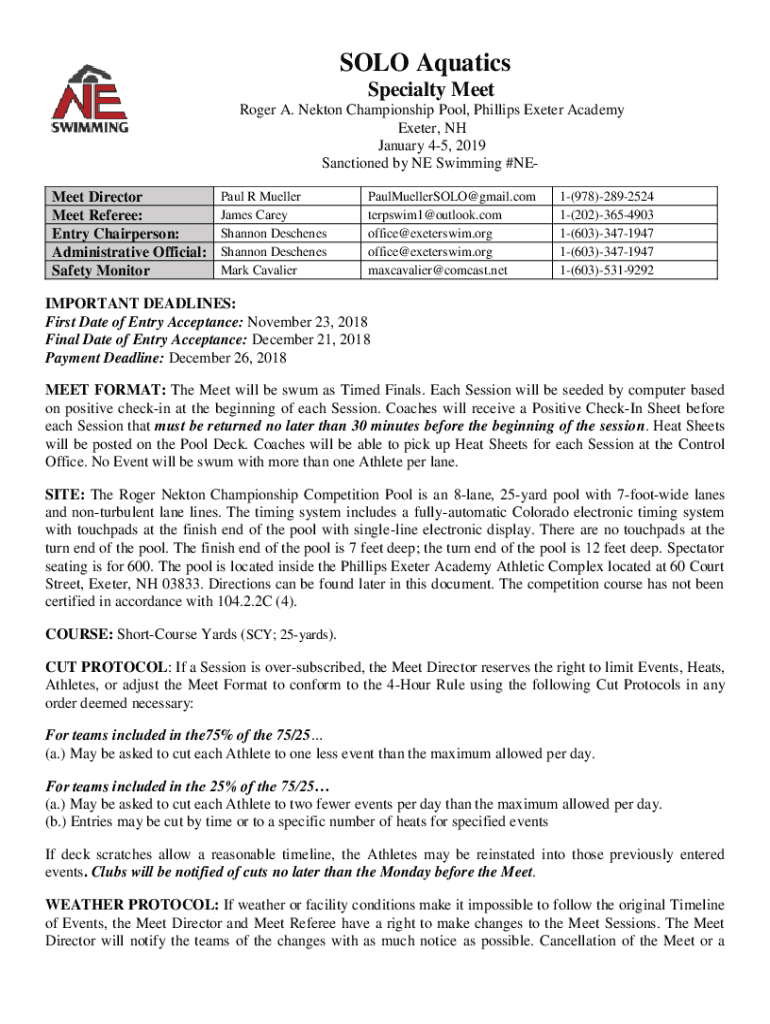 NE SWIMMING

SOLO Aquatics
Specialty Meet
Roger A. Nekton Championship Pool, Phillips Exeter Academy
Exeter, NH
January 4-5, 2019
Sanctioned by NE Swimming #NE-

| Meet Director | Paul R Mueller | PaulMuellerSOLO@gmail.com | 1-(978)-289-2524 |
|---|---|---|---|
| Meet Referee: | James Carey | terpswim1@outlook.com | 1-(202)-365-4903 |
| Entry Chairperson: | Shannon Deschenes | office@exeterswim.org | 1-(603)-347-1947 |
| Administrative Official: | Shannon Deschenes | office@exeterswim.org | 1-(603)-347-1947 |
| Safety Monitor | Mark Cavalier | maxcavalier@comcast.net | 1-(603)-531-9292 |

IMPORTANT DEADLINES:
First Date of Entry Acceptance: November 23, 2018
Final Date of Entry Acceptance: December 21, 2018
Payment Deadline: December 26, 2018

MEET FORMAT: The Meet will be swum as Timed Finals. Each Session will be seeded by computer based on positive check-in at the beginning of each Session. Coaches will receive a Positive Check-In Sheet before each Session that must be returned no later than 30 minutes before the beginning of the session. Heat Sheets will be posted on the Pool Deck. Coaches will be able to pick up Heat Sheets for each Session at the Control Office. No Event will be swum with more than one Athlete per lane.

SITE: The Roger Nekton Championship Competition Pool is an 8-lane, 25-yard pool with 7-foot-wide lanes and non-turbulent lane lines. The timing system includes a fully-automatic Colorado electronic timing system with touchpads at the finish end of the pool with single-line electronic display. There are no touchpads at the turn end of the pool. The finish end of the pool is 7 feet deep; the turn end of the pool is 12 feet deep. Spectator seating is for 600. The pool is located inside the Phillips Exeter Academy Athletic Complex located at 60 Court Street, Exeter, NH 03833. Directions can be found later in this document. The competition course has not been certified in accordance with 104.2.2C (4).

COURSE: Short-Course Yards (SCY; 25-yards).

CUT PROTOCOL: If a Session is over-subscribed, the Meet Director reserves the right to limit Events, Heats, Athletes, or adjust the Meet Format to conform to the 4-Hour Rule using the following Cut Protocols in any order deemed necessary:

For teams included in the75% of the 75/25...
(a.) May be asked to cut each Athlete to one less event than the maximum allowed per day.

For teams included in the 25% of the 75/25…
(a.) May be asked to cut each Athlete to two fewer events per day than the maximum allowed per day.
(b.) Entries may be cut by time or to a specific number of heats for specified events

If deck scratches allow a reasonable timeline, the Athletes may be reinstated into those previously entered events. Clubs will be notified of cuts no later than the Monday before the Meet.

WEATHER PROTOCOL: If weather or facility conditions make it impossible to follow the original Timeline of Events, the Meet Director and Meet Referee have a right to make changes to the Meet Sessions. The Meet Director will notify the teams of the changes with as much notice as possible. Cancellation of the Meet or a